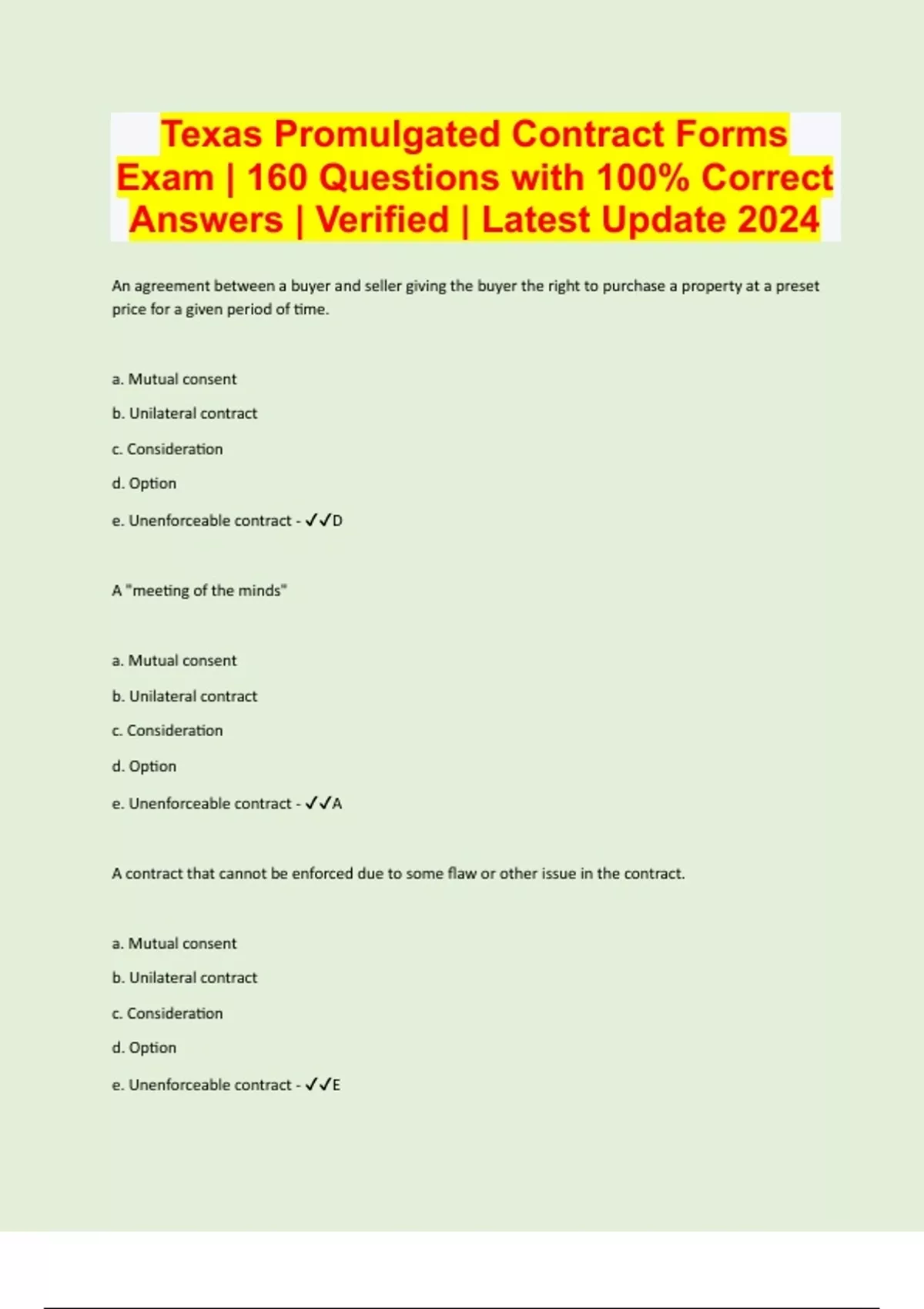 Texas Promulgated Contract Forms Exam | 160 Questions with 100% Correct Answers | Verified | Latest Update 2024

An agreement between a buyer and seller giving the buyer the right to purchase a property at a preset price for a given period of time.

a. Mutual consent

b. Unilateral contract

c. Consideration

d. Option

e. Unenforceable contract - ✓✓D

A "meeting of the minds"

a. Mutual consent

b. Unilateral contract

c. Consideration

d. Option

e. Unenforceable contract - ✓✓A

A contract that cannot be enforced due to some flaw or other issue in the contract.

a. Mutual consent

b. Unilateral contract

c. Consideration

d. Option

e. Unenforceable contract - ✓✓E